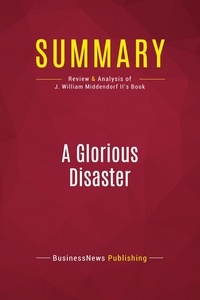 SUMMARY

Review & Analysis of
J. William Middendorf II's Book

A Glorious Disaster

BusinessNews Publishing